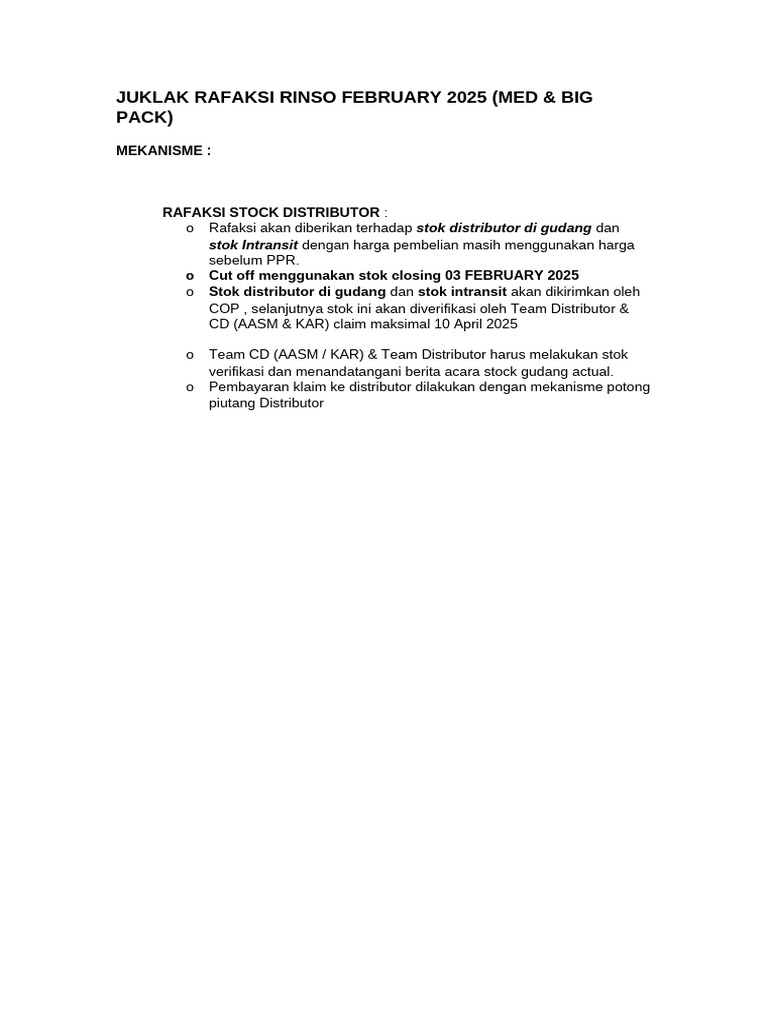 JUKLAK RAFAKSI RINSO FEBRUARY 2025 (MED & BIG PACK)

MEKANISME :

RAFAKSI STOCK DISTRIBUTOR :

o Rafaksi akan diberikan terhadap stok distributor di gudang dan stok Intransit dengan harga pembelian masih menggunakan harga sebelum PPR.
o Cut off menggunakan stok closing 03 FEBRUARY 2025
o Stok distributor di gudang dan stok intransit akan dikirimkan oleh COP , selanjutnya stok ini akan diverifikasi oleh Team Distributor & CD (AASM & KAR) claim maksimal 10 April 2025

o Team CD (AASM / KAR) & Team Distributor harus melakukan stok verifikasi dan menandatangani berita acara stock gudang actual.
o Pembayaran klaim ke distributor dilakukan dengan mekanisme potong piutang Distributor